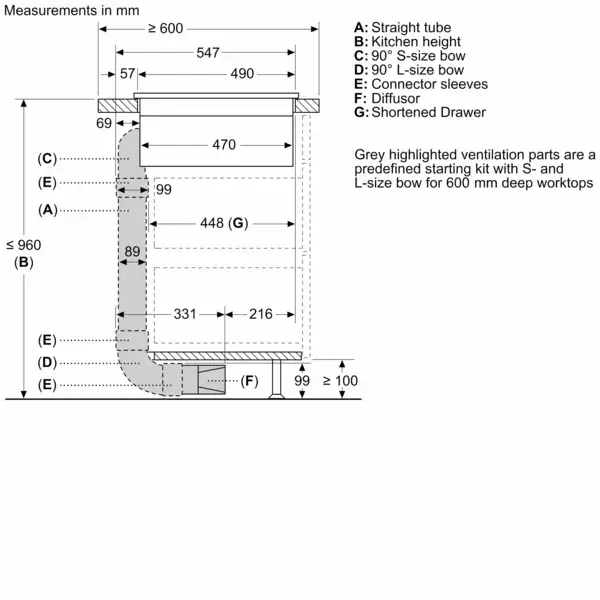 Measurements in mm

≥ 600
547
57
490
69
470
(C)
(E)
99
(A)
448 (G)
≤ 960
(B)
89
331
216
(E)
(D)
(E)
(F)
99
≥ 100

A: Straight tube
B: Kitchen height
C: 90° S-size bow
D: 90° L-size bow
E: Connector sleeves
F: Diffusor
G: Shortened Drawer

Grey highlighted ventilation parts are a predefined starting kit with S- and L-size bow for 600 mm deep worktops